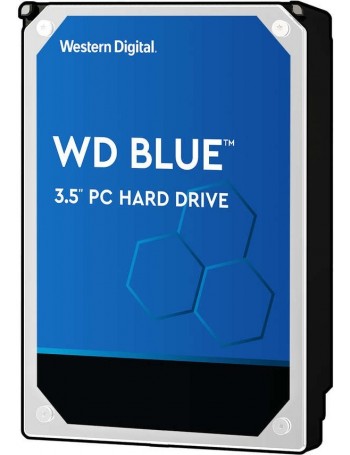 Western Digital.

WD BLUE™

3.5" PC HARD DRIVE